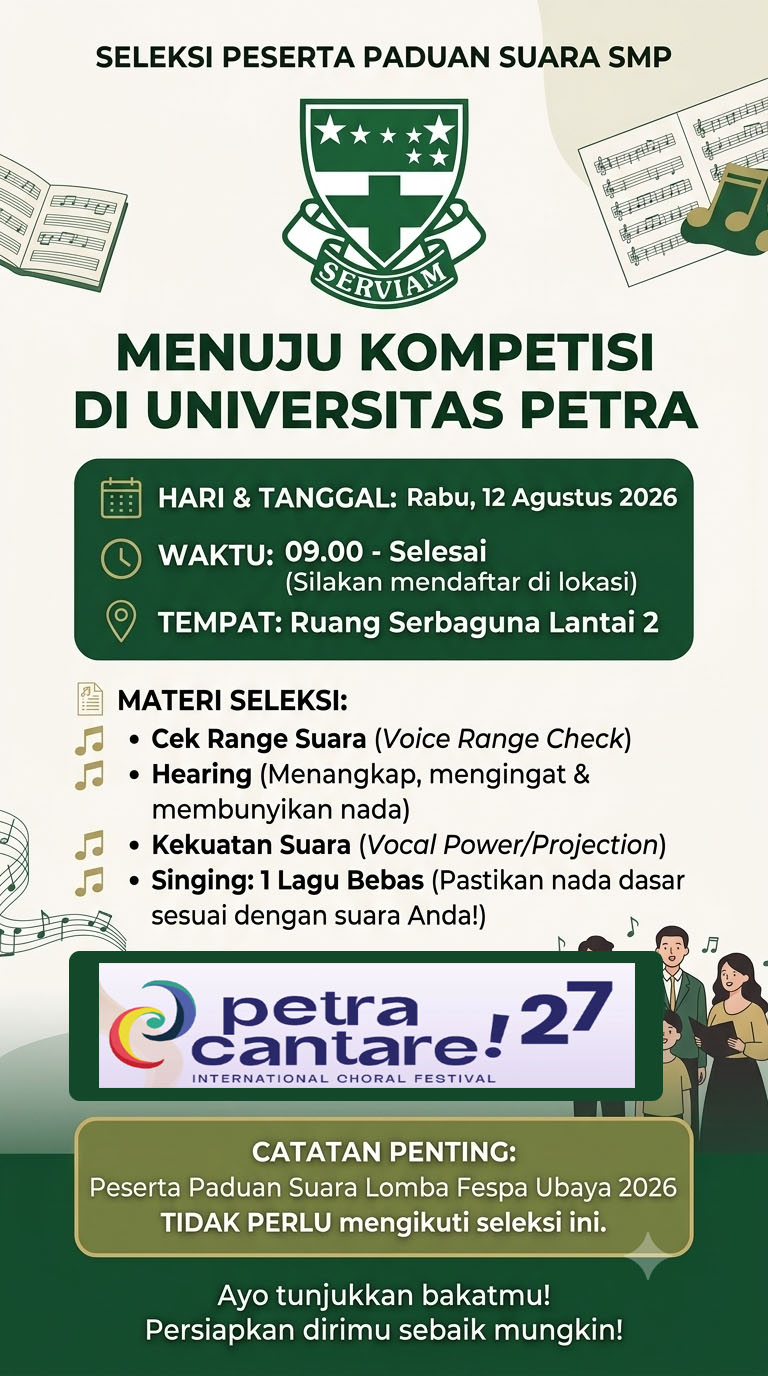 SELEKSI PESERTA PADUAN SUARA SMP

SERVIAM

MENUJU KOMPETISI DI UNIVERSITAS PETRA

HARI & TANGGAL: Rabu, 12 Agustus 2026

WAKTU: 09.00 - Selesai
(Silakan mendaftar di lokasi)

TEMPAT: Ruang Serbaguna Lantai 2

MATERI SELEKSI:
• Cek Range Suara (Voice Range Check)
• Hearing (Menangkap, mengingat & membunyikan nada)
• Kekuatan Suara (Vocal Power/Projection)
• Singing: 1 Lagu Bebas (Pastikan nada dasar sesuai dengan suara Anda!)

petra cantare! 27
INTERNATIONAL CHORAL FESTIVAL

CATATAN PENTING:
Peserta Paduan Suara Lomba Fespa Ubaya 2026
TIDAK PERLU mengikuti seleksi ini.

Ayo tunjukkan bakatmu!
Persiapkan dirimu sebaik mungkin!